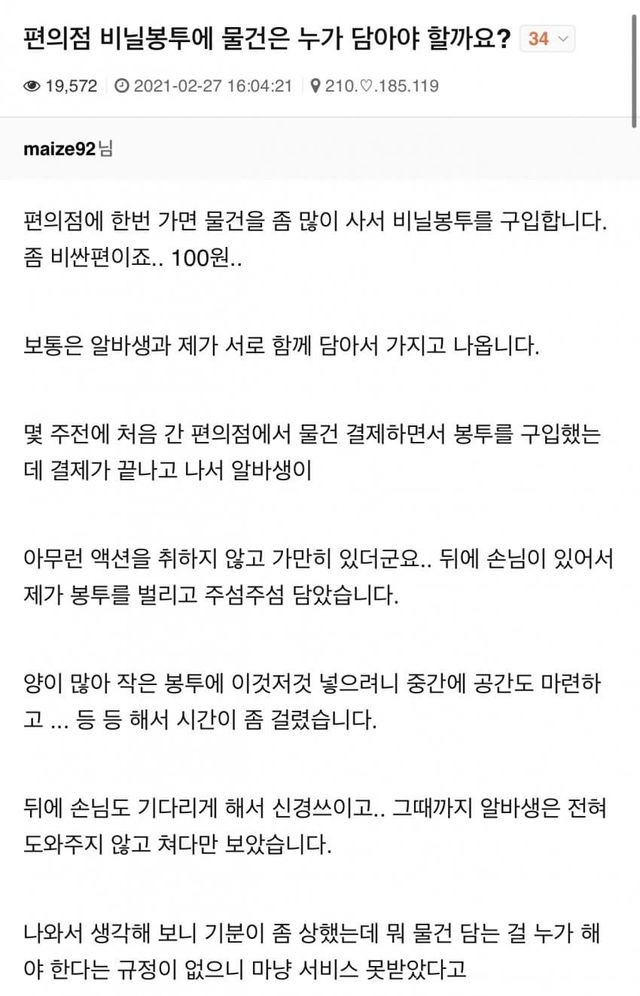 편의점 비닐봉투에 물건은 누가 담아야 할까요? 34

19,572 2021-02-27 16:04:21 210.♡.185.119

maize92님

편의점에 한번 가면 물건을 좀 많이 사서 비닐봉투를 구입합니다. 좀 비싼편이죠.. 100원..

보통은 알바생과 제가 서로 함께 담아서 가지고 나옵니다.

몇 주전에 처음 간 편의점에서 물건 결제하면서 봉투를 구입했는데 결제가 끝나고 나서 알바생이

아무런 액션을 취하지 않고 가만히 있더군요.. 뒤에 손님이 있어서 제가 봉투를 벌리고 주섬주섬 담았습니다.

양이 많아 작은 봉투에 이것저것 넣으려니 중간에 공간도 마련하고 ... 등 등 해서 시간이 좀 걸렸습니다.

뒤에 손님도 기다리게 해서 신경쓰이고.. 그때까지 알바생은 전혀 도와주지 않고 쳐다만 보았습니다.

나와서 생각해 보니 기분이 좀 상했는데 뭐 물건 담는 걸 누가 해야 한다는 규정이 없으니 마냥 서비스 못받았다고